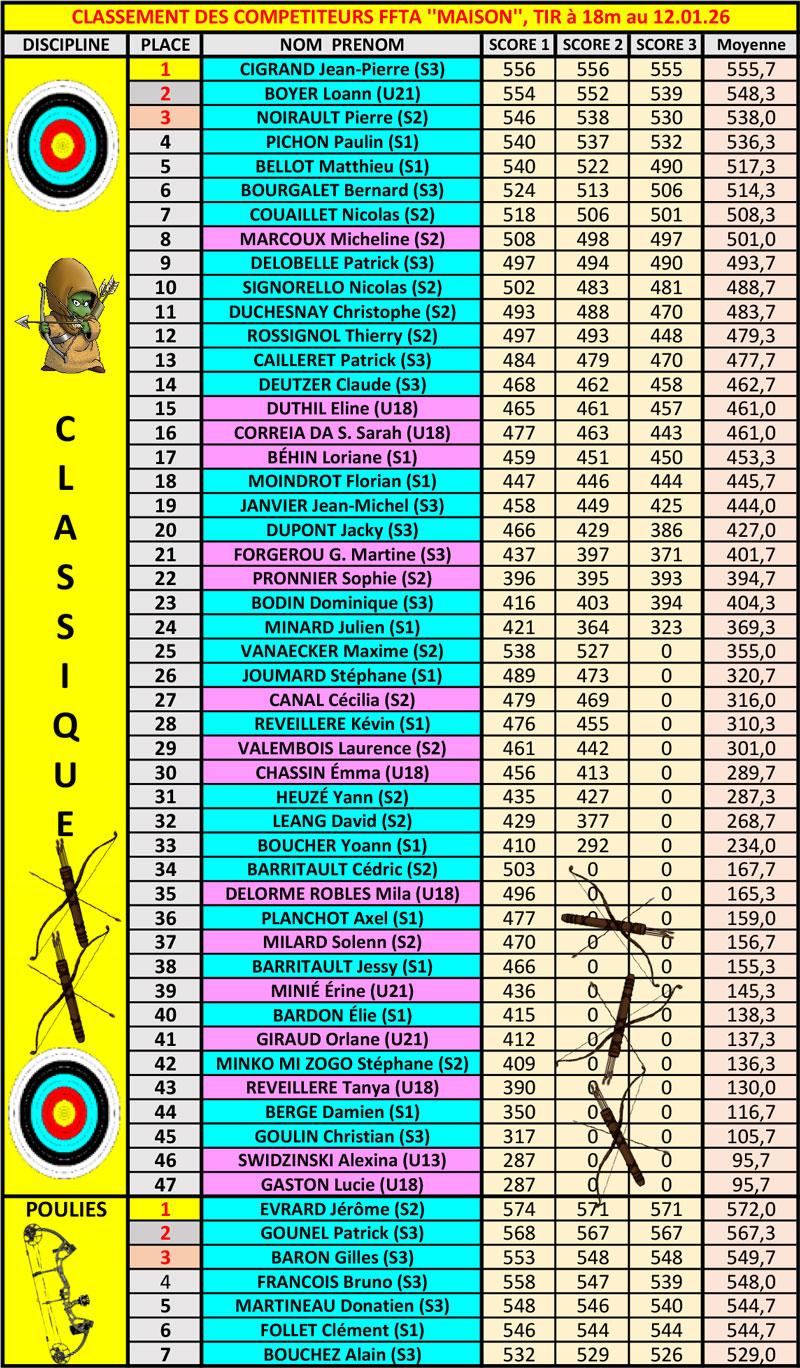 CLASSEMENT DES COMPETITEURS FFTA "MAISON", TIR à 18m au 12.01.26

| DISCIPLINE | PLACE | NOM PRENOM | SCORE 1 | SCORE 2 | SCORE 3 | Moyenne |
|---|---|---|---|---|---|---|
| CLASSIQUE | 1 | CIGRAND Jean-Pierre (S3) | 556 | 556 | 555 | 555,7 |
| | 2 | BOYER Loann (U21) | 554 | 552 | 539 | 548,3 |
| | 3 | NOIRAULT Pierre (S2) | 546 | 538 | 530 | 538,0 |
| | 4 | PICHON Paulin (S1) | 540 | 537 | 532 | 536,3 |
| | 5 | BELLOT Matthieu (S1) | 540 | 522 | 490 | 517,3 |
| | 6 | BOURGALET Bernard (S3) | 524 | 513 | 506 | 514,3 |
| | 7 | COUAILLET Nicolas (S2) | 518 | 506 | 501 | 508,3 |
| | 8 | MARCOUX Micheline (S2) | 508 | 498 | 497 | 501,0 |
| | 9 | DELOBELLE Patrick (S3) | 497 | 494 | 490 | 493,7 |
| | 10 | SIGNORELLO Nicolas (S2) | 502 | 483 | 481 | 488,7 |
| | 11 | DUCHESNAY Christophe (S2) | 493 | 488 | 470 | 483,7 |
| | 12 | ROSSIGNOL Thierry (S2) | 497 | 493 | 448 | 479,3 |
| | 13 | CAILLERET Patrick (S3) | 484 | 479 | 470 | 477,7 |
| | 14 | DEUTZER Claude (S3) | 468 | 462 | 458 | 462,7 |
| | 15 | DUTHIL Eline (U18) | 465 | 461 | 457 | 461,0 |
| | 16 | CORREIA DA S. Sarah (U18) | 477 | 463 | 443 | 461,0 |
| | 17 | BÉHIN Loriane (S1) | 459 | 451 | 450 | 453,3 |
| | 18 | MOINDROT Florian (S1) | 447 | 446 | 444 | 445,7 |
| | 19 | JANVIER Jean-Michel (S3) | 458 | 449 | 425 | 444,0 |
| | 20 | DUPONT Jacky (S3) | 466 | 429 | 386 | 427,0 |
| | 21 | FORGEROU G. Martine (S3) | 437 | 397 | 371 | 401,7 |
| | 22 | PRONNIER Sophie (S2) | 396 | 395 | 393 | 394,7 |
| | 23 | BODIN Dominique (S3) | 416 | 403 | 394 | 404,3 |
| | 24 | MINARD Julien (S1) | 421 | 364 | 323 | 369,3 |
| | 25 | VANAECKER Maxime (S2) | 538 | 527 | 0 | 355,0 |
| | 26 | JOUMARD Stéphane (S1) | 489 | 473 | 0 | 320,7 |
| | 27 | CANAL Cécilia (S2) | 479 | 469 | 0 | 316,0 |
| | 28 | REVEILLERE Kévin (S1) | 476 | 455 | 0 | 310,3 |
| | 29 | VALEMBOIS Laurence (S2) | 461 | 442 | 0 | 301,0 |
| | 30 | CHASSIN Émma (U18) | 456 | 413 | 0 | 289,7 |
| | 31 | HEUZÉ Yann (S2) | 435 | 427 | 0 | 287,3 |
| | 32 | LEANG David (S2) | 429 | 377 | 0 | 268,7 |
| | 33 | BOUCHER Yoann (S1) | 410 | 292 | 0 | 234,0 |
| | 34 | BARRITAULT Cédric (S2) | 503 | 0 | 0 | 167,7 |
| | 35 | DELORME ROBLES Mila (U18) | 496 | 0 | 0 | 165,3 |
| | 36 | PLANCHOT Axel (S1) | 477 | 0 | 0 | 159,0 |
| | 37 | MILARD Solenn (S2) | 470 | 0 | 0 | 156,7 |
| | 38 | BARRITAULT Jessy (S1) | 466 | 0 | 0 | 155,3 |
| | 39 | MINIÉ Érine (U21) | 436 | 0 | 0 | 145,3 |
| | 40 | BARDON Élie (S1) | 415 | 0 | 0 | 138,3 |
| | 41 | GIRAUD Orlane (U21) | 412 | 0 | 0 | 137,3 |
| | 42 | MINKO MI ZOGO Stéphane (S2) | 409 | 0 | 0 | 136,3 |
| | 43 | REVEILLERE Tanya (U18) | 390 | 0 | 0 | 130,0 |
| | 44 | BERGE Damien (S1) | 350 | 0 | 0 | 116,7 |
| | 45 | GOULIN Christian (S3) | 317 | 0 | 0 | 105,7 |
| | 46 | SWIDZINSKI Alexina (U13) | 287 | 0 | 0 | 95,7 |
| | 47 | GASTON Lucie (U18) | 287 | 0 | 0 | 95,7 |
| POULIES | 1 | EVRARD Jérôme (S2) | 574 | 571 | 571 | 572,0 |
| | 2 | GOUNEL Patrick (S3) | 568 | 567 | 567 | 567,3 |
| | 3 | BARON Gilles (S3) | 553 | 548 | 548 | 549,7 |
| | 4 | FRANCOIS Bruno (S3) | 558 | 547 | 539 | 548,0 |
| | 5 | MARTINEAU Donatien (S3) | 548 | 546 | 540 | 544,7 |
| | 6 | FOLLET Clément (S1) | 546 | 544 | 544 | 544,7 |
| | 7 | BOUCHEZ Alain (S3) | 532 | 529 | 526 | 529,0 |